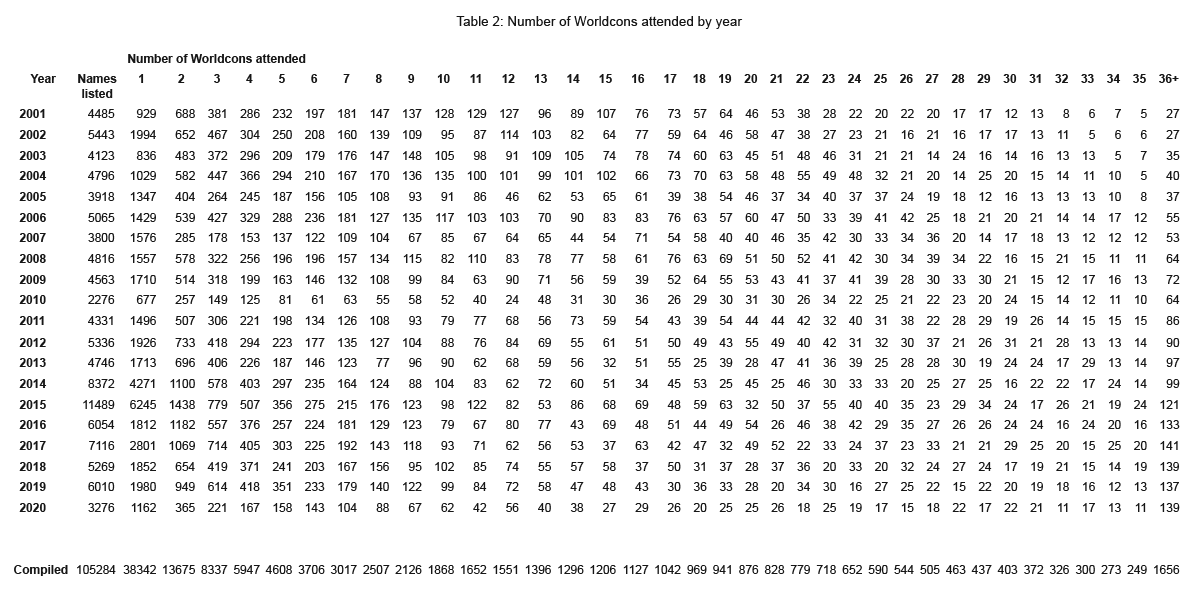 Table 2: Number of Worldcons attended by year

Number of Worldcons attended

| Year | Names listed | 1 | 2 | 3 | 4 | 5 | 6 | 7 | 8 | 9 | 10 | 11 | 12 | 13 | 14 | 15 | 16 | 17 | 18 | 19 | 20 | 21 | 22 | 23 | 24 | 25 | 26 | 27 | 28 | 29 | 30 | 31 | 32 | 33 | 34 | 35 | 36+ |
|---|---|---|---|---|---|---|---|---|---|---|---|---|---|---|---|---|---|---|---|---|---|---|---|---|---|---|---|---|---|---|---|---|---|---|---|---|---|
| 2001 | 4485 | 929 | 688 | 381 | 286 | 232 | 197 | 181 | 147 | 137 | 128 | 129 | 127 | 96 | 89 | 107 | 76 | 73 | 57 | 64 | 46 | 53 | 38 | 28 | 22 | 20 | 22 | 20 | 17 | 17 | 12 | 13 | 8 | 6 | 7 | 5 | 27 |
| 2002 | 5443 | 1994 | 652 | 467 | 304 | 250 | 208 | 160 | 139 | 109 | 95 | 87 | 114 | 103 | 82 | 64 | 77 | 59 | 64 | 46 | 58 | 47 | 38 | 27 | 23 | 21 | 16 | 21 | 16 | 17 | 17 | 13 | 11 | 5 | 6 | 6 | 27 |
| 2003 | 4123 | 836 | 483 | 372 | 296 | 209 | 179 | 176 | 147 | 148 | 105 | 98 | 91 | 109 | 105 | 74 | 78 | 74 | 60 | 63 | 45 | 51 | 48 | 46 | 31 | 21 | 21 | 14 | 24 | 16 | 14 | 16 | 13 | 13 | 5 | 7 | 35 |
| 2004 | 4796 | 1029 | 582 | 447 | 366 | 294 | 210 | 167 | 170 | 136 | 135 | 100 | 101 | 99 | 101 | 102 | 66 | 73 | 70 | 63 | 58 | 48 | 55 | 49 | 48 | 32 | 21 | 20 | 14 | 25 | 20 | 15 | 14 | 11 | 10 | 5 | 40 |
| 2005 | 3918 | 1347 | 404 | 264 | 245 | 187 | 156 | 105 | 108 | 93 | 91 | 86 | 46 | 62 | 53 | 65 | 61 | 39 | 38 | 54 | 46 | 37 | 34 | 40 | 37 | 37 | 24 | 19 | 18 | 12 | 16 | 13 | 13 | 13 | 10 | 8 | 37 |
| 2006 | 5065 | 1429 | 539 | 427 | 329 | 288 | 236 | 181 | 127 | 135 | 117 | 103 | 103 | 70 | 90 | 83 | 83 | 76 | 63 | 57 | 60 | 47 | 50 | 33 | 39 | 41 | 42 | 25 | 18 | 21 | 20 | 21 | 14 | 14 | 17 | 12 | 55 |
| 2007 | 3800 | 1576 | 285 | 178 | 153 | 137 | 122 | 109 | 104 | 67 | 85 | 67 | 64 | 65 | 44 | 54 | 71 | 54 | 58 | 40 | 40 | 46 | 35 | 42 | 30 | 33 | 34 | 36 | 20 | 14 | 17 | 18 | 13 | 12 | 12 | 12 | 53 |
| 2008 | 4816 | 1557 | 578 | 322 | 256 | 196 | 196 | 157 | 134 | 115 | 82 | 110 | 83 | 78 | 77 | 58 | 61 | 76 | 63 | 69 | 51 | 50 | 52 | 41 | 42 | 30 | 34 | 39 | 34 | 22 | 16 | 15 | 21 | 15 | 11 | 11 | 64 |
| 2009 | 4563 | 1710 | 514 | 318 | 199 | 163 | 146 | 132 | 108 | 99 | 84 | 63 | 90 | 71 | 56 | 59 | 39 | 52 | 64 | 55 | 53 | 43 | 41 | 37 | 41 | 39 | 28 | 30 | 33 | 30 | 21 | 15 | 12 | 17 | 16 | 13 | 72 |
| 2010 | 2276 | 677 | 257 | 149 | 125 | 81 | 61 | 63 | 55 | 58 | 52 | 40 | 24 | 48 | 31 | 30 | 36 | 26 | 29 | 30 | 31 | 30 | 26 | 34 | 22 | 25 | 21 | 22 | 23 | 20 | 24 | 15 | 14 | 12 | 11 | 10 | 64 |
| 2011 | 4331 | 1496 | 507 | 306 | 221 | 198 | 134 | 126 | 108 | 93 | 79 | 77 | 68 | 56 | 73 | 59 | 54 | 43 | 39 | 54 | 44 | 44 | 42 | 32 | 40 | 31 | 38 | 22 | 28 | 29 | 19 | 26 | 14 | 15 | 15 | 15 | 86 |
| 2012 | 5336 | 1926 | 733 | 418 | 294 | 223 | 177 | 135 | 127 | 104 | 88 | 76 | 84 | 69 | 55 | 61 | 51 | 50 | 49 | 43 | 55 | 49 | 40 | 42 | 31 | 32 | 30 | 37 | 21 | 26 | 31 | 21 | 28 | 13 | 13 | 14 | 90 |
| 2013 | 4746 | 1713 | 696 | 406 | 226 | 187 | 146 | 123 | 77 | 96 | 90 | 62 | 68 | 59 | 56 | 32 | 51 | 55 | 25 | 39 | 28 | 47 | 41 | 36 | 39 | 25 | 28 | 28 | 30 | 19 | 24 | 24 | 17 | 29 | 13 | 14 | 97 |
| 2014 | 8372 | 4271 | 1100 | 578 | 403 | 297 | 235 | 164 | 124 | 88 | 104 | 83 | 62 | 72 | 60 | 51 | 34 | 45 | 53 | 25 | 45 | 25 | 46 | 30 | 33 | 33 | 20 | 25 | 27 | 25 | 16 | 22 | 22 | 17 | 24 | 14 | 99 |
| 2015 | 11489 | 6245 | 1438 | 779 | 507 | 356 | 275 | 215 | 176 | 123 | 98 | 122 | 82 | 53 | 86 | 68 | 69 | 48 | 59 | 63 | 32 | 50 | 37 | 55 | 40 | 40 | 35 | 23 | 29 | 34 | 24 | 17 | 26 | 21 | 19 | 24 | 121 |
| 2016 | 6054 | 1812 | 1182 | 557 | 376 | 257 | 224 | 181 | 129 | 123 | 79 | 67 | 80 | 77 | 43 | 69 | 48 | 51 | 44 | 49 | 54 | 26 | 46 | 38 | 42 | 29 | 35 | 27 | 26 | 26 | 24 | 24 | 16 | 24 | 20 | 16 | 133 |
| 2017 | 7116 | 2801 | 1069 | 714 | 405 | 303 | 225 | 192 | 143 | 118 | 93 | 71 | 62 | 56 | 53 | 37 | 63 | 42 | 47 | 32 | 49 | 52 | 22 | 33 | 24 | 37 | 23 | 33 | 21 | 21 | 29 | 25 | 20 | 15 | 25 | 20 | 141 |
| 2018 | 5269 | 1852 | 654 | 419 | 371 | 241 | 203 | 167 | 156 | 95 | 102 | 85 | 74 | 55 | 57 | 58 | 37 | 50 | 31 | 37 | 28 | 37 | 36 | 20 | 33 | 20 | 32 | 24 | 27 | 24 | 17 | 19 | 21 | 15 | 14 | 19 | 139 |
| 2019 | 6010 | 1980 | 949 | 614 | 418 | 351 | 233 | 179 | 140 | 122 | 99 | 84 | 72 | 58 | 47 | 48 | 43 | 30 | 36 | 33 | 28 | 20 | 34 | 30 | 16 | 27 | 25 | 22 | 15 | 22 | 20 | 19 | 18 | 16 | 12 | 13 | 137 |
| 2020 | 3276 | 1162 | 365 | 221 | 167 | 158 | 143 | 104 | 88 | 67 | 62 | 42 | 56 | 40 | 38 | 27 | 29 | 26 | 20 | 25 | 25 | 26 | 18 | 25 | 19 | 17 | 15 | 18 | 22 | 17 | 22 | 21 | 11 | 17 | 13 | 11 | 139 |
| Compiled | 105284 | 38342 | 13675 | 8337 | 5947 | 4608 | 3706 | 3017 | 2507 | 2126 | 1868 | 1652 | 1551 | 1396 | 1296 | 1206 | 1127 | 1042 | 969 | 941 | 876 | 828 | 779 | 718 | 652 | 590 | 544 | 505 | 463 | 437 | 403 | 372 | 326 | 300 | 273 | 249 | 1656 |